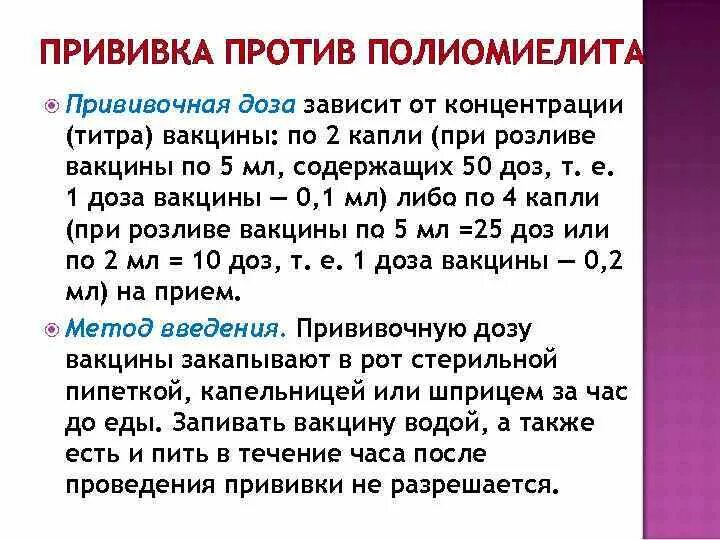 ПРИВИВКА ПРОТИВ ПОЛИОМИЕЛИТА

Прививочная доза зависит от концентрации (титра) вакцины: по 2 капли (при розливе вакцины по 5 мл, содержащих 50 доз, т. е. 1 доза вакцины — 0,1 мл) либо по 4 капли (при розливе вакцины по 5 мл =25 доз или по 2 мл = 10 доз, т. е. 1 доза вакцины — 0,2 мл) на прием.

Метод введения. Прививочную дозу вакцины закапывают в рот стерильной пипеткой, капельницей или шприцем за час до еды. Запивать вакцину водой, а также есть и пить в течение часа после проведения прививки не разрешается.